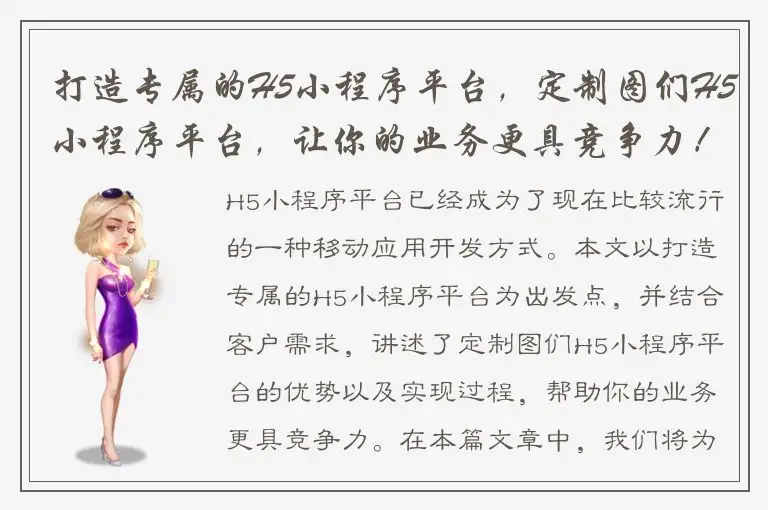 打造专属的H5小程序平台，定制图们H5小程序平台，让你的业务更具竞争力！

H5小程序平台已经成为了现在比较流行的一种移动应用开发方式。本文以打造专属的H5小程序平台为出发点，并结合客户需求，讲述了定制图们H5小程序平台的优势以及实现过程，帮助你的业务更具竞争力。在本篇文章中，我们将为